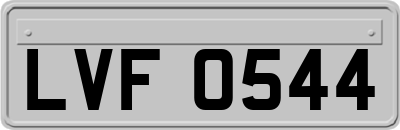 LVF 0544